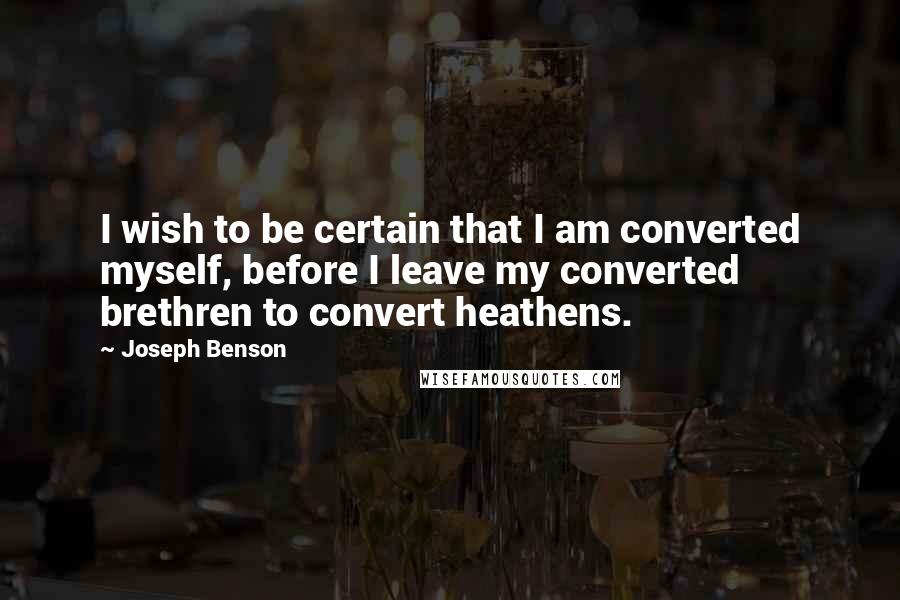 I wish to be certain that I am converted myself, before I leave my converted brethren to convert heathens.

~ Joseph Benson

WISEFAMOUSQUOTES.COM